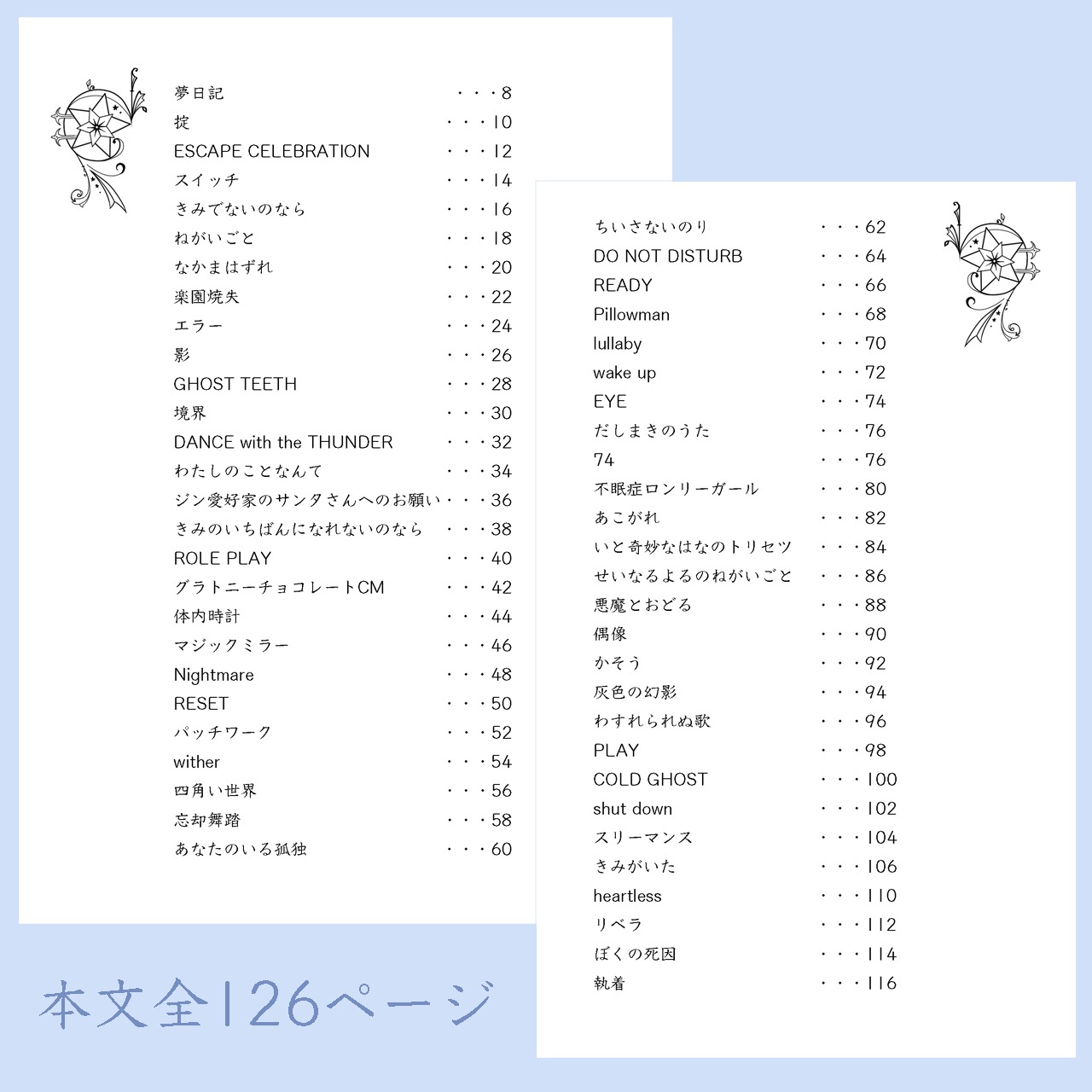 夢日記 ・・・8
掟 ・・・10
ESCAPE CELEBRATION ・・・12
スイッチ ・・・14
きみでないのなら ・・・16
ねがいごと ・・・18
なかまはずれ ・・・20
楽園焼失 ・・・22
エラー ・・・24
影 ・・・26
GHOST TEETH ・・・28
境界 ・・・30
DANCE with the THUNDER ・・・32
わたしのことなんて ・・・34
ジン愛好家のサンタさんへのお願い・・・36
きみのいちばんになれないのなら ・・・38
ROLE PLAY ・・・40
グラトニーチョコレートCM ・・・42
体内時計 ・・・44
マジックミラー ・・・46
Nightmare ・・・48
RESET ・・・50
パッチワーク ・・・52
wither ・・・54
四角い世界 ・・・56
忘却舞踏 ・・・58
あなたのいる孤独 ・・・60

ちいさないのり ・・・62
DO NOT DISTURB ・・・64
READY ・・・66
Pillowman ・・・68
lullaby ・・・70
wake up ・・・72
EYE ・・・74
だしまきのうた ・・・76
74 ・・・76
不眠症ロンリーガール ・・・80
あこがれ ・・・82
いと奇妙なはなのトリセツ ・・・84
せいなるよるのねがいごと ・・・86
悪魔とおどる ・・・88
偶像 ・・・90
かそう ・・・92
灰色の幻影 ・・・94
わすれられぬ歌 ・・・96
PLAY ・・・98
COLD GHOST ・・・100
shut down ・・・102
スリーマンス ・・・104
きみがいた ・・・106
heartless ・・・110
リベラ ・・・112
ぼくの死因 ・・・114
執着 ・・・116

本文全126ページ